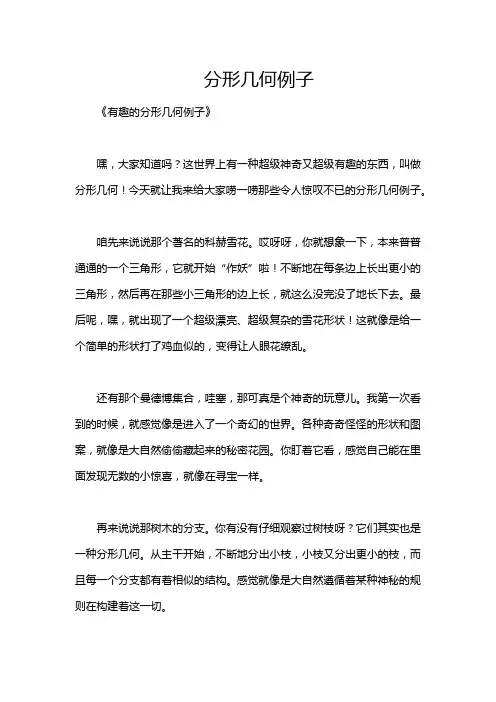 分形几何例子

《有趣的分形几何例子》

嘿，大家知道吗？这世界上有一种超级神奇又超级有趣的东西，叫做分形几何！今天就让我来给大家唠一唠那些令人惊叹不已的分形几何例子。

咱先来说说那个著名的科赫雪花。哎呀呀，你就想象一下，本来普普通通的一个三角形，它就开始“作妖”啦！不断地在每条边上长出更小的三角形，然后再在那些小三角形的边上长，就这么没完没了地长下去。最后呢，嘿，就出现了一个超级漂亮、超级复杂的雪花形状！这就像是给一个简单的形状打了鸡血似的，变得让人眼花缭乱。

还有那个曼德博集合，哇塞，那可真是个神奇的玩意儿。我第一次看到的时候，就感觉像是进入了一个奇幻的世界。各种奇奇怪怪的形状和图案，就像是大自然偷偷藏起来的秘密花园。你盯着它看，感觉自己能在里面发现无数的小惊喜，就像在寻宝一样。

再来说说那树木的分支。你有没有仔细观察过树枝呀？它们其实也是一种分形几何。从主干开始，不断地分出小枝，小枝又分出更小的枝，而且每一个分支都有着相似的结构。感觉就像是大自然遵循着某种神秘的规则在构建着这一切。